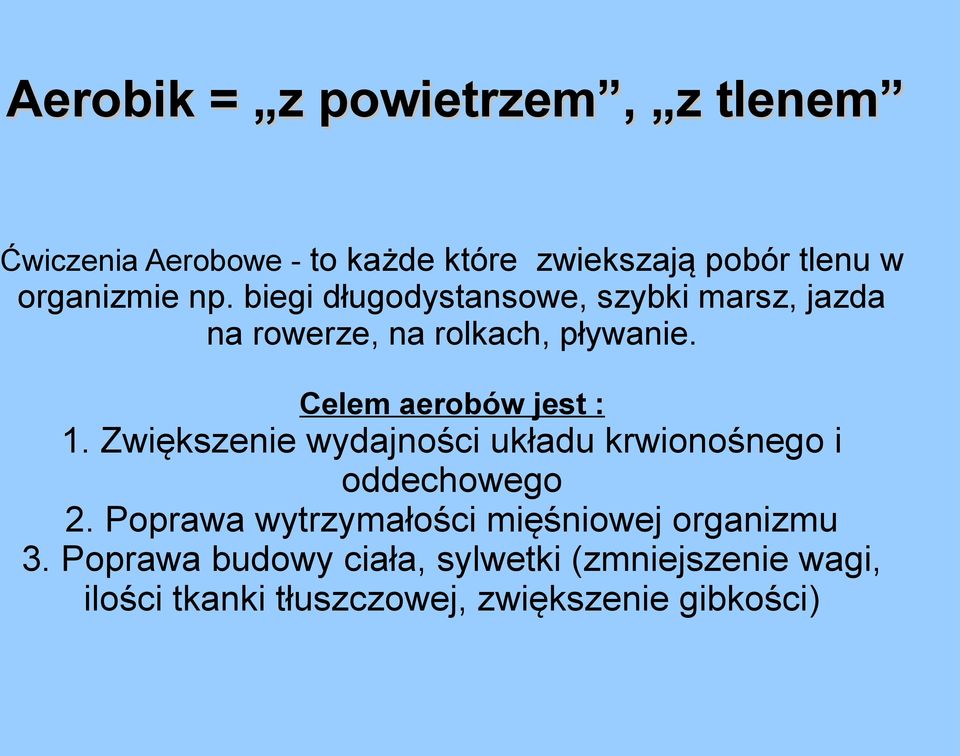 Aerobik = „z powietrzem”, „z tlenem”

Ćwiczenia Aerobowe - to każde które zwiekszają pobór tlenu w organizmie np. biegi długodystansowe, szybki marsz, jazda na rowerze, na rolkach, pływanie.

Celem aerobów jest :
1. Zwiększenie wydajności układu krwionośnego i oddechowego
2. Poprawa wytrzymałości mięśniowej organizmu
3. Poprawa budowy ciała, sylwetki (zmniejszenie wagi, ilości tkanki tłuszczowej, zwiększenie gibkości)